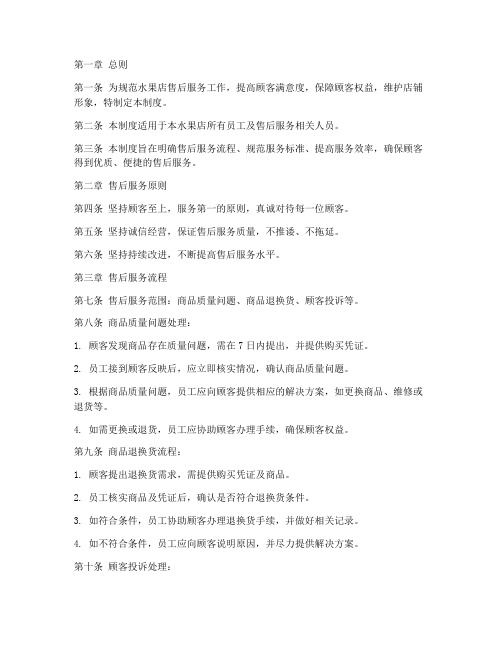 第一章 总则

第一条 为规范水果店售后服务工作，提高顾客满意度，保障顾客权益，维护店铺形象，特制定本制度。

第二条 本制度适用于本水果店所有员工及售后服务相关人员。

第三条 本制度旨在明确售后服务流程、规范服务标准、提高服务效率，确保顾客得到优质、便捷的售后服务。

第二章 售后服务原则

第四条 坚持顾客至上，服务第一的原则，真诚对待每一位顾客。

第五条 坚持诚信经营，保证售后服务质量，不推诿、不拖延。

第六条 坚持持续改进，不断提高售后服务水平。

第三章 售后服务流程

第七条 售后服务范围：商品质量问题、商品退换货、顾客投诉等。

第八条 商品质量问题处理：

1. 顾客发现商品存在质量问题，需在 7 日内提出，并提供购买凭证。

2. 员工接到顾客反映后，应立即核实情况，确认商品质量问题。

3. 根据商品质量问题，员工应向顾客提供相应的解决方案，如更换商品、维修或退货等。

4. 如需更换或退货，员工应协助顾客办理手续，确保顾客权益。

第九条 商品退换货流程：

1. 顾客提出退换货需求，需提供购买凭证及商品。

2. 员工核实商品及凭证后，确认是否符合退换货条件。

3. 如符合条件，员工协助顾客办理退换货手续，并做好相关记录。

4. 如不符合条件，员工应向顾客说明原因，并尽力提供解决方案。

第十条 顾客投诉处理：